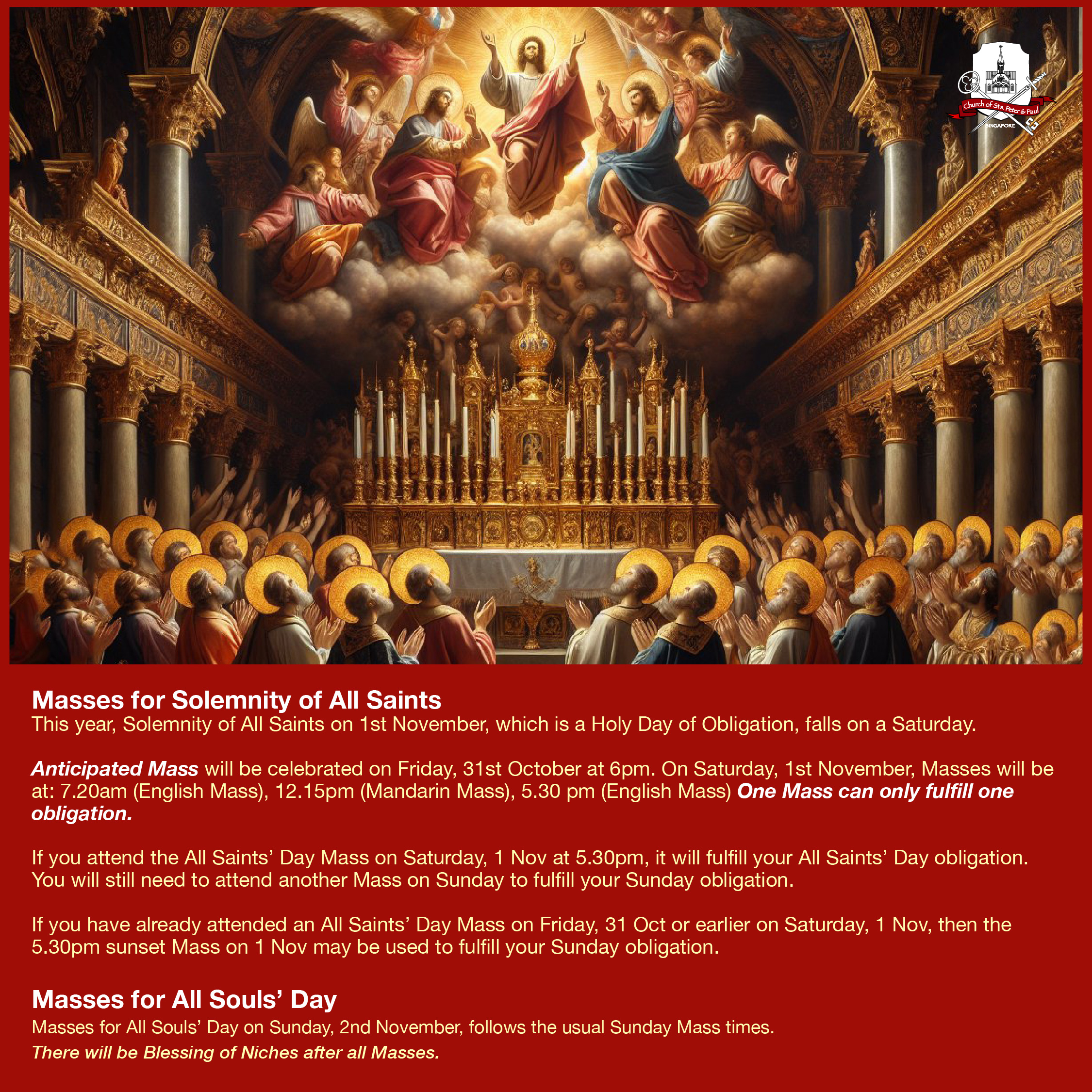 Church of Sts. Peter & Paul
SINGAPORE

Masses for Solemnity of All Saints
This year, Solemnity of All Saints on 1st November, which is a Holy Day of Obligation, falls on a Saturday.

Anticipated Mass will be celebrated on Friday, 31st October at 6pm. On Saturday, 1st November, Masses will be at: 7.20am (English Mass), 12.15pm (Mandarin Mass), 5.30 pm (English Mass) One Mass can only fulfill one obligation.

If you attend the All Saints' Day Mass on Saturday, 1 Nov at 5.30pm, it will fulfill your All Saints' Day obligation. You will still need to attend another Mass on Sunday to fulfill your Sunday obligation.

If you have already attended an All Saints' Day Mass on Friday, 31 Oct or earlier on Saturday, 1 Nov, then the 5.30pm sunset Mass on 1 Nov may be used to fulfill your Sunday obligation.

Masses for All Souls' Day
Masses for All Souls' Day on Sunday, 2nd November, follows the usual Sunday Mass times.
There will be Blessing of Niches after all Masses.